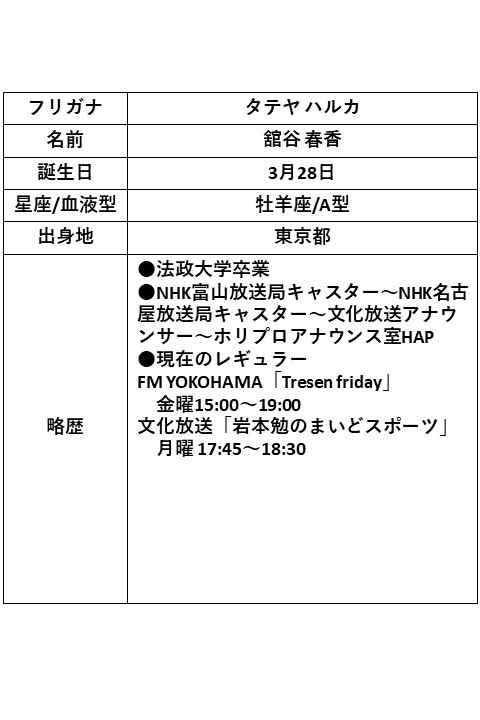 | フリガナ | タテヤ ハルカ |
|---|---|
| 名前 | 舘谷 春香 |
| 誕生日 | 3月28日 |
| 星座/血液型 | 牡羊座/A型 |
| 出身地 | 東京都 |
| 略歴 | ●法政大学卒業 ●NHK富山放送局キャスター～NHK名古屋放送局キャスター～文化放送アナウンサー～ホリプロアナウンス室HAP ●現在のレギュラー FM YOKOHAMA「Tresen friday」 金曜15:00～19:00 文化放送「岩本勉のまいどスポーツ」 月曜 17:45～18:30 |